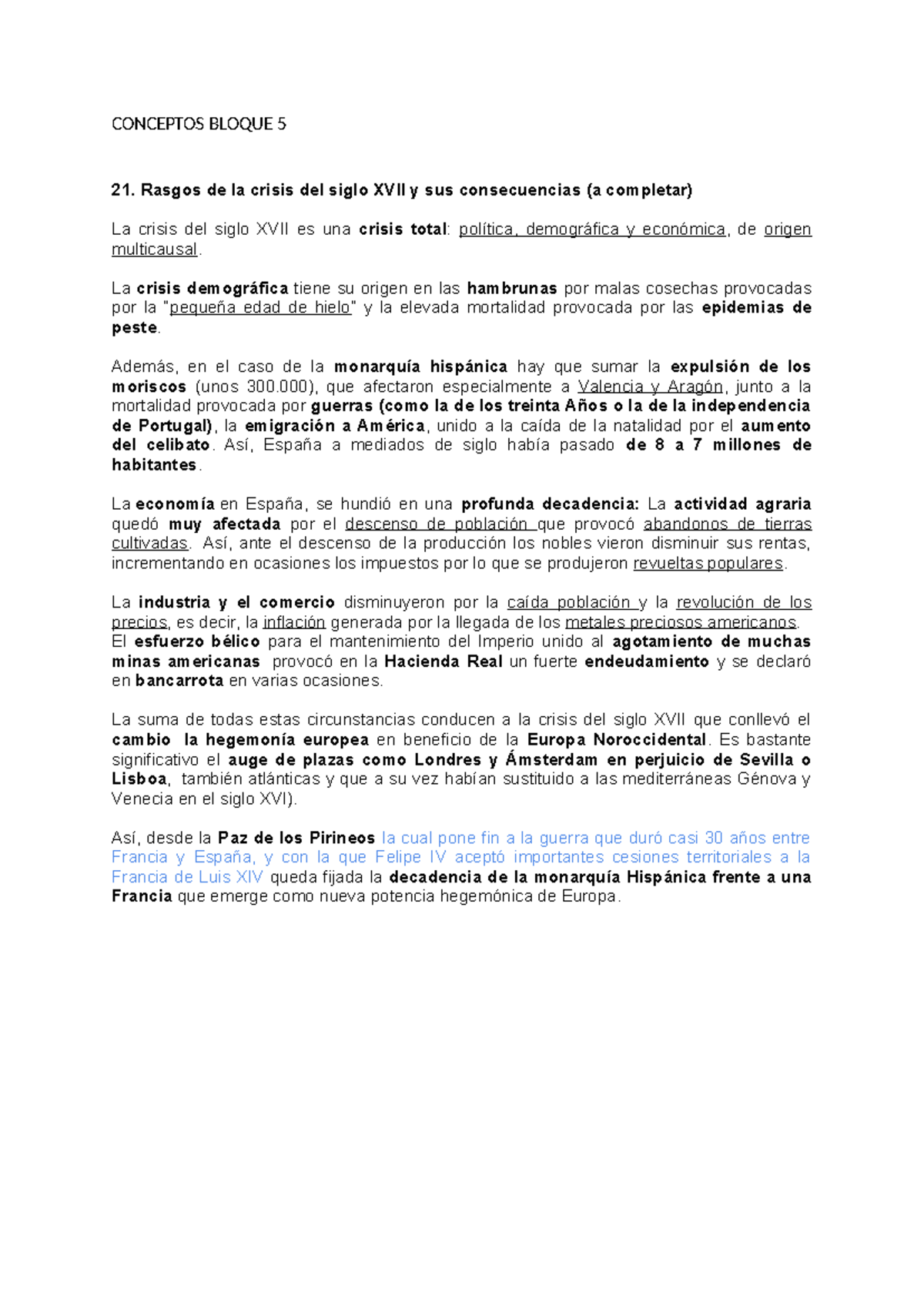 CONCEPTOS BLOQUE 5

21. Rasgos de la crisis del siglo XVII y sus consecuencias (a completar)

La crisis del siglo XVII es una crisis total: política, demográfica y económica, de origen multicausal.

La crisis demográfica tiene su origen en las hambrunas por malas cosechas provocadas por la "pequeña edad de hielo" y la elevada mortalidad provocada por las epidemias de peste.

Además, en el caso de la monarquía hispánica hay que sumar la expulsión de los moriscos (unos 300.000), que afectaron especialmente a Valencia y Aragón, junto a la mortalidad provocada por guerras (como la de los treinta Años o la de la independencia de Portugal), la emigración a América, unido a la caída de la natalidad por el aumento del celibato. Así, España a mediados de siglo había pasado de 8 a 7 millones de habitantes.

La economía en España, se hundió en una profunda decadencia: La actividad agraria quedó muy afectada por el descenso de población que provocó abandonos de tierras cultivadas. Así, ante el descenso de la producción los nobles vieron disminuir sus rentas, incrementando en ocasiones los impuestos por lo que se produjeron revueltas populares.

La industria y el comercio disminuyeron por la caída población y la revolución de los precios, es decir, la inflación generada por la llegada de los metales preciosos americanos. El esfuerzo bélico para el mantenimiento del Imperio unido al agotamiento de muchas minas americanas provocó en la Hacienda Real un fuerte endeudamiento y se declaró en bancarrota en varias ocasiones.

La suma de todas estas circunstancias conducen a la crisis del siglo XVII que conllevó el cambio la hegemonía europea en beneficio de la Europa Noroccidental. Es bastante significativo el auge de plazas como Londres y Ámsterdam en perjuicio de Sevilla o Lisboa, también atlánticas y que a su vez habían sustituido a las mediterráneas Génova y Venecia en el siglo XVI).

Así, desde la Paz de los Pirineos la cual pone fin a la guerra que duró casi 30 años entre Francia y España, y con la que Felipe IV aceptó importantes cesiones territoriales a la Francia de Luis XIV queda fijada la decadencia de la monarquía Hispánica frente a una Francia que emerge como nueva potencia hegemónica de Europa.